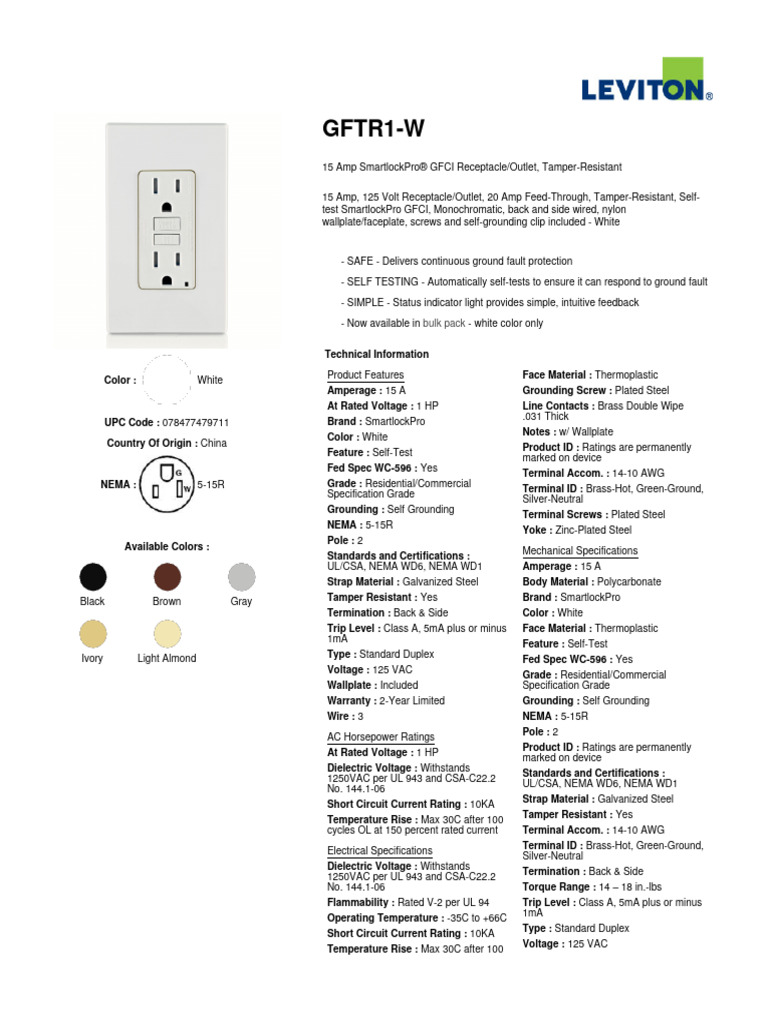 LEVITON®

GFTR1-W

15 Amp SmartlockPro® GFCI Receptacle/Outlet, Tamper-Resistant

15 Amp, 125 Volt Receptacle/Outlet, 20 Amp Feed-Through, Tamper-Resistant, Self-test SmartlockPro GFCI, Monochromatic, back and side wired, nylon wallplate/faceplate, screws and self-grounding clip included - White

- SAFE - Delivers continuous ground fault protection

- SELF TESTING - Automatically self-tests to ensure it can respond to ground fault

- SIMPLE - Status indicator light provides simple, intuitive feedback

- Now available in bulk pack - white color only

Color : White

UPC Code : 078477479711

Country Of Origin : China

NEMA : G W 5-15R

Available Colors :

Black Brown Gray

Ivory Light Almond

Technical Information

Product Features

Amperage : 15 A

At Rated Voltage : 1 HP

Brand : SmartlockPro

Color : White

Feature : Self-Test

Fed Spec WC-596 : Yes

Grade : Residential/Commercial Specification Grade

Grounding : Self Grounding

NEMA : 5-15R

Pole : 2

Standards and Certifications : UL/CSA, NEMA WD6, NEMA WD1

Strap Material : Galvanized Steel

Tamper Resistant : Yes

Termination : Back & Side

Trip Level : Class A, 5mA plus or minus 1mA

Type : Standard Duplex

Voltage : 125 VAC

Wallplate : Included

Warranty : 2-Year Limited

Wire : 3

AC Horsepower Ratings

At Rated Voltage : 1 HP

Dielectric Voltage : Withstands 1250VAC per UL 943 and CSA-C22.2 No. 144.1-06

Short Circuit Current Rating : 10KA

Temperature Rise : Max 30C after 100 cycles OL at 150 percent rated current

Electrical Specifications

Dielectric Voltage : Withstands 1250VAC per UL 943 and CSA-C22.2 No. 144.1-06

Flammability : Rated V-2 per UL 94

Operating Temperature : -35C to +66C

Short Circuit Current Rating : 10KA

Temperature Rise : Max 30C after 100

Face Material : Thermoplastic

Grounding Screw : Plated Steel

Line Contacts : Brass Double Wipe .031 Thick

Notes : w/ Wallplate

Product ID : Ratings are permanently marked on device

Terminal Accom. : 14-10 AWG

Terminal ID : Brass-Hot, Green-Ground, Silver-Neutral

Terminal Screws : Plated Steel

Yoke : Zinc-Plated Steel

Mechanical Specifications

Amperage : 15 A

Body Material : Polycarbonate

Brand : SmartlockPro

Color : White

Face Material : Thermoplastic

Feature : Self-Test

Fed Spec WC-596 : Yes

Grade : Residential/Commercial Specification Grade

Grounding : Self Grounding

NEMA : 5-15R

Pole : 2

Product ID : Ratings are permanently marked on device

Standards and Certifications : UL/CSA, NEMA WD6, NEMA WD1

Strap Material : Galvanized Steel

Tamper Resistant : Yes

Terminal Accom. : 14-10 AWG

Terminal ID : Brass-Hot, Green-Ground, Silver-Neutral

Termination : Back & Side

Torque Range : 14 – 18 in.-lbs

Trip Level : Class A, 5mA plus or minus 1mA

Type : Standard Duplex

Voltage : 125 VAC